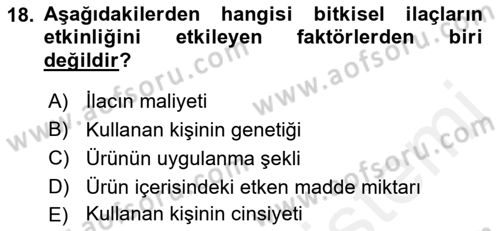 18. Aşağıdakilerden hangisi bitkisel ilaçların etkinliğini etkileyen faktörlerden biri değildir?

A) İlacın maliyeti
B) Kullanan kişinin genetiği
C) Ürünün uygulanma şekli
D) Ürün içerisindeki etken madde miktarı
E) Kullanan kişinin cinsiyeti

www.aofsoru.com
www.aofsoru.com
www.aofsoru.com
www.aofsoru.com